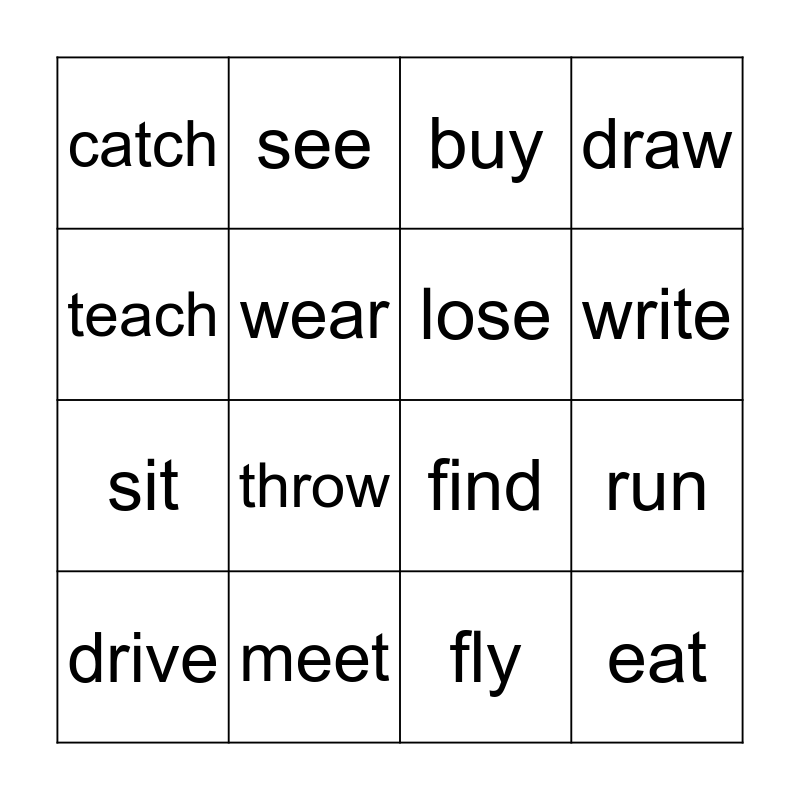 | catch | see | buy | draw |
|---|---|---|---|
| teach | wear | lose | write |
| sit | throw | find | run |
| drive | meet | fly | eat |